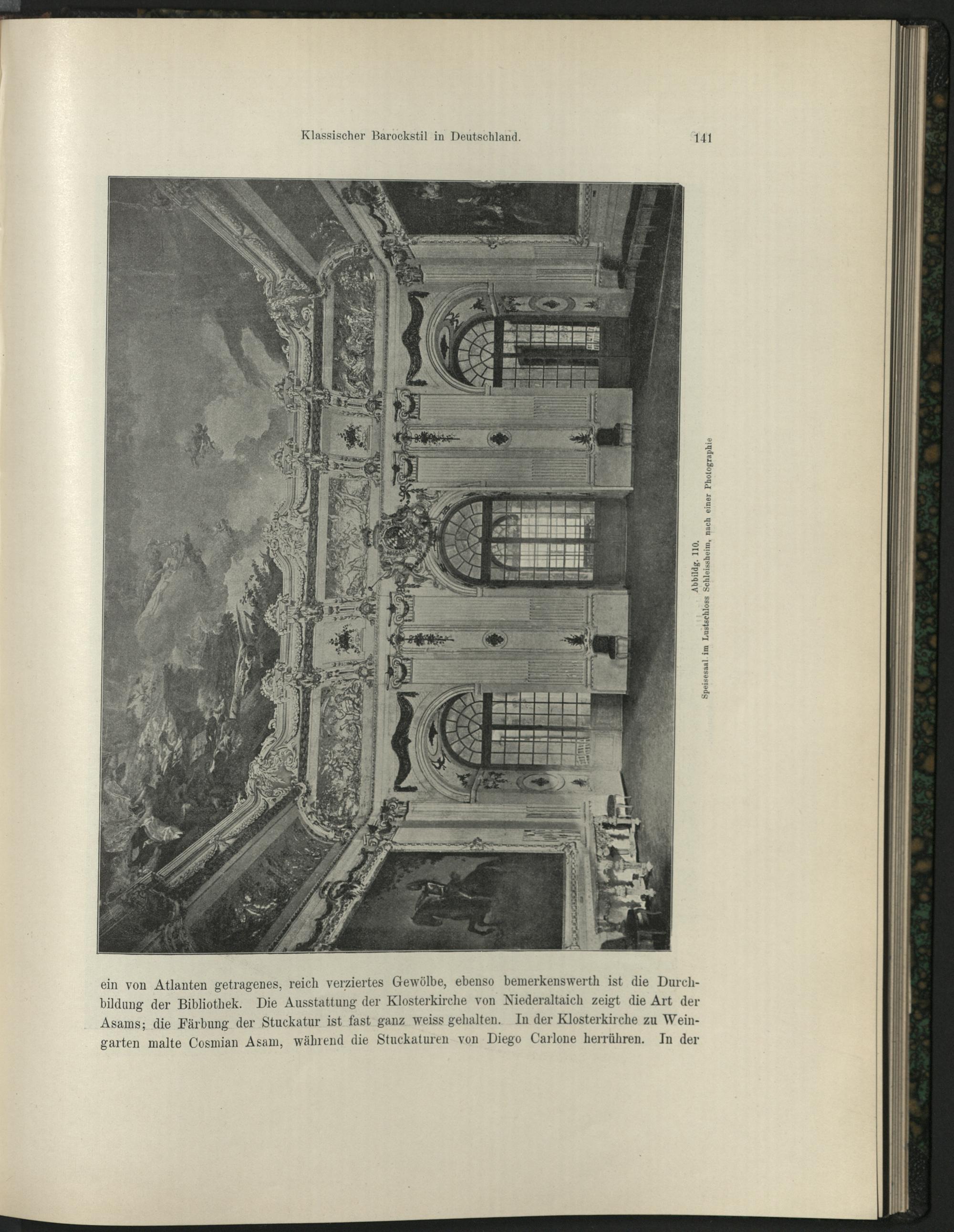 Klassischer Barockstil in Deutschland.

141

Abbildg. 110.
Speisesaal im Lustschloss Schleissheim, nach einer Photographie

ein von Atlanten getragenes, reich verziertes Gewölbe, ebenso bemerkenswerth ist die Durchbildung der Bibliothek. Die Ausstattung der Klosterkirche von Niederaltaich zeigt die Art der Asams; die Färbung der Stuckatur ist fast ganz weiss gehalten. In der Klosterkirche zu Weingarten malte Cosmian Asam, während die Stuckaturen von Diego Carlone herrühren. In der